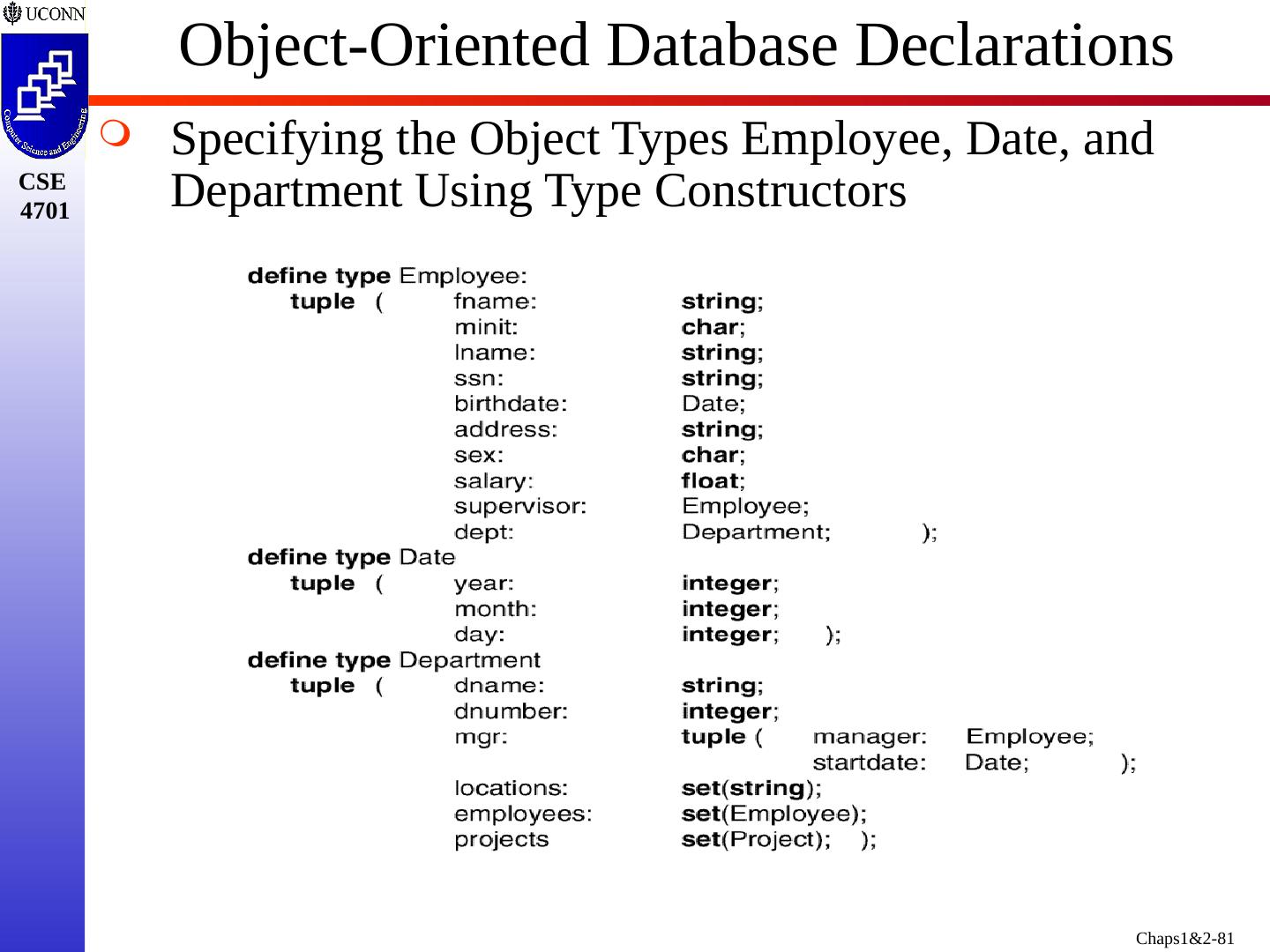 UCONN

Computer Science and Engineering

CSE 4701

Object-Oriented Database Declarations

Specifying the Object Types Employee, Date, and Department Using Type Constructors

define type Employee:
tuple ( fname: string;
minit: char;
lname: string;
ssn: string;
birthdate: Date;
address: string;
sex: char;
salary: float;
supervisor: Employee;
dept: Department; );
define type Date
tuple ( year: integer;
month: integer;
day: integer; );
define type Department
tuple ( dname: string;
dnumber: integer;
mgr: tuple ( manager: Employee;
startdate: Date; );
locations: set(string);
employees: set(Employee);
projects set(Project); );

Chaps1&2-81